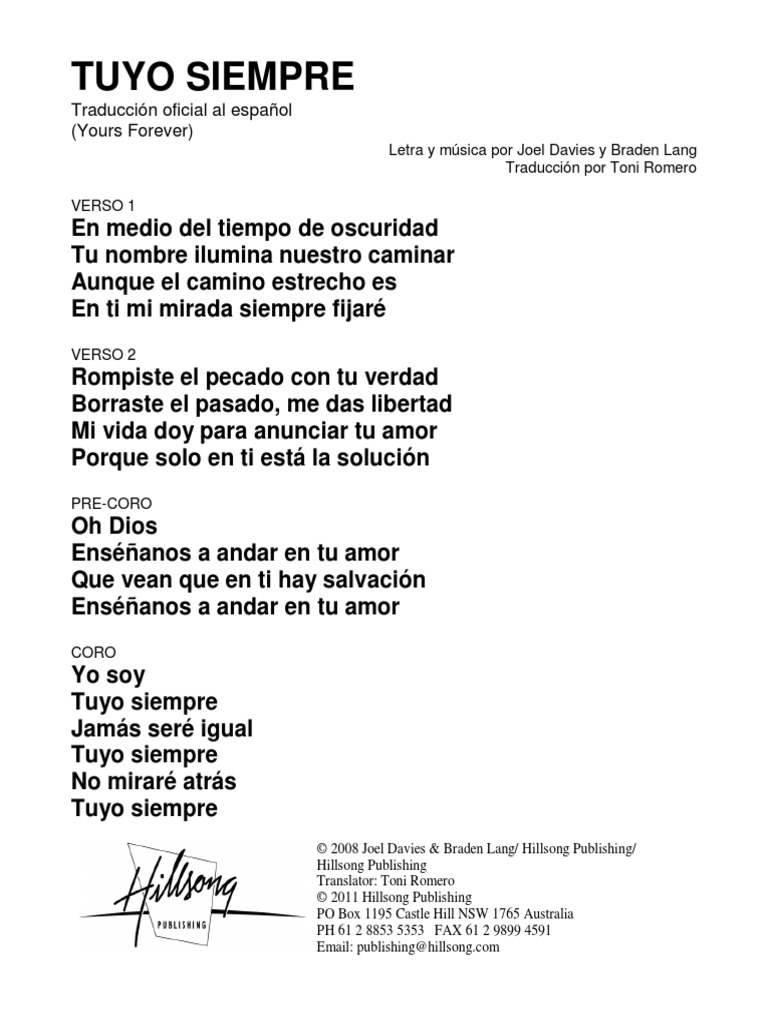 TUYO SIEMPRE
Traducción oficial al español
(Yours Forever)

Letra y música por Joel Davies y Braden Lang
Traducción por Toni Romero

VERSO 1
En medio del tiempo de oscuridad
Tu nombre ilumina nuestro caminar
Aunque el camino estrecho es
En ti mi mirada siempre fijaré

VERSO 2
Rompiste el pecado con tu verdad
Borraste el pasado, me das libertad
Mi vida doy para anunciar tu amor
Porque solo en ti está la solución

PRE-CORO
Oh Dios
Enséñanos a andar en tu amor
Que vean que en ti hay salvación
Enséñanos a andar en tu amor

CORO
Yo soy
Tuyo siempre
Jamás seré igual
Tuyo siempre
No miraré atrás
Tuyo siempre

Hillsong PUBLISHING

© 2008 Joel Davies & Braden Lang/ Hillsong Publishing/
Hillsong Publishing
Translator: Toni Romero
© 2011 Hillsong Publishing
PO Box 1195 Castle Hill NSW 1765 Australia
PH 61 2 8853 5353 FAX 61 2 9899 4591
Email: publishing@hillsong.com